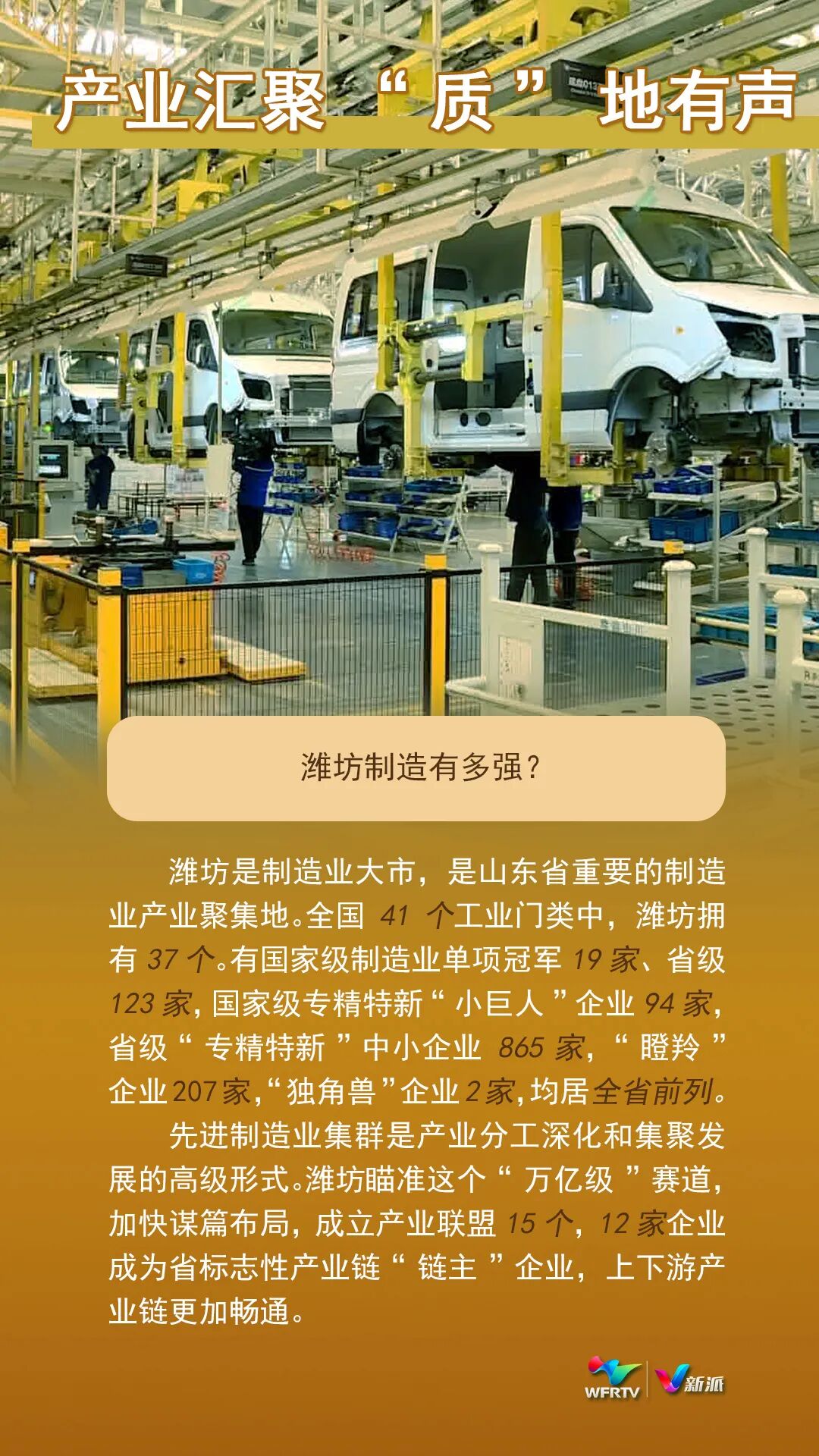 产业汇聚“质”地有声

潍坊制造有多强？

潍坊是制造业大市，是山东省重要的制造业产业聚集地。全国 41 个工业门类中，潍坊拥有 37 个。有国家级制造业单项冠军 19 家、省级 123 家，国家级专精特新“小巨人”企业 94 家，省级“专精特新”中小企业 865 家，“瞪羚”企业 207 家，“独角兽”企业 2 家，均居全省前列。

先进制造业集群是产业分工深化和集聚发展的高级形式。潍坊瞄准这个“万亿级”赛道，加快谋篇布局，成立产业联盟 15 个，12 家企业成为省标志性产业链“链主”企业，上下游产业链更加畅通。

WFRTV 新派